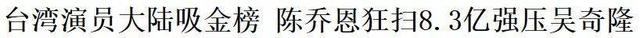 台湾演员大陆吸金榜 陈乔恩狂扫8.3亿强压吴奇隆